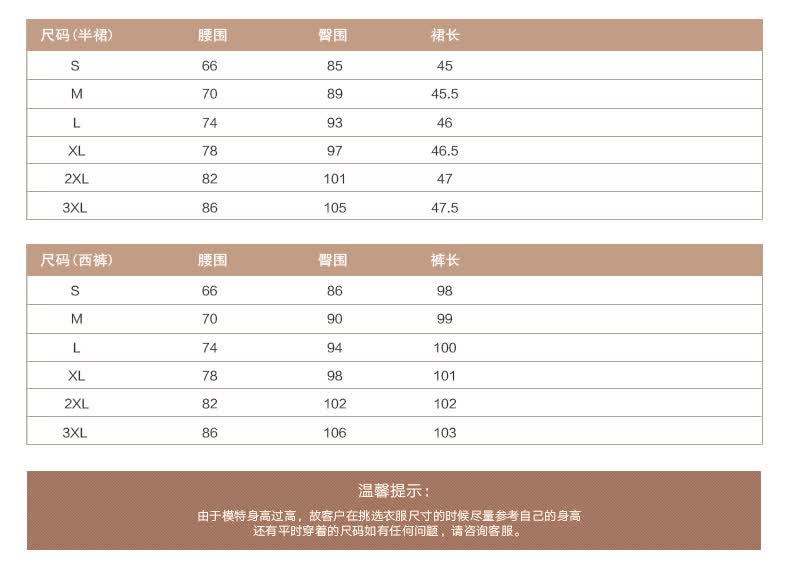 | 尺码(半裙) | 腰围 | 臀围 | 裙长 |
|---|---|---|---|
| S | 66 | 85 | 45 |
| M | 70 | 89 | 45.5 |
| L | 74 | 93 | 46 |
| XL | 78 | 97 | 46.5 |
| 2XL | 82 | 101 | 47 |
| 3XL | 86 | 105 | 47.5 |

| 尺码(西裤) | 腰围 | 臀围 | 裤长 |
|---|---|---|---|
| S | 66 | 86 | 98 |
| M | 70 | 90 | 99 |
| L | 74 | 94 | 100 |
| XL | 78 | 98 | 101 |
| 2XL | 82 | 102 | 102 |
| 3XL | 86 | 106 | 103 |

温馨提示:

由于模特身高过高，故客户在挑选衣服尺寸的时候尽量参考自己的身高
还有平时穿着的尺码如有任何问题，请咨询客服。